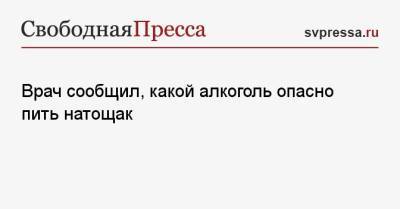 СвободнаяПресса

svpressa.ru

Врач сообщил, какой алкоголь опасно пить натощак